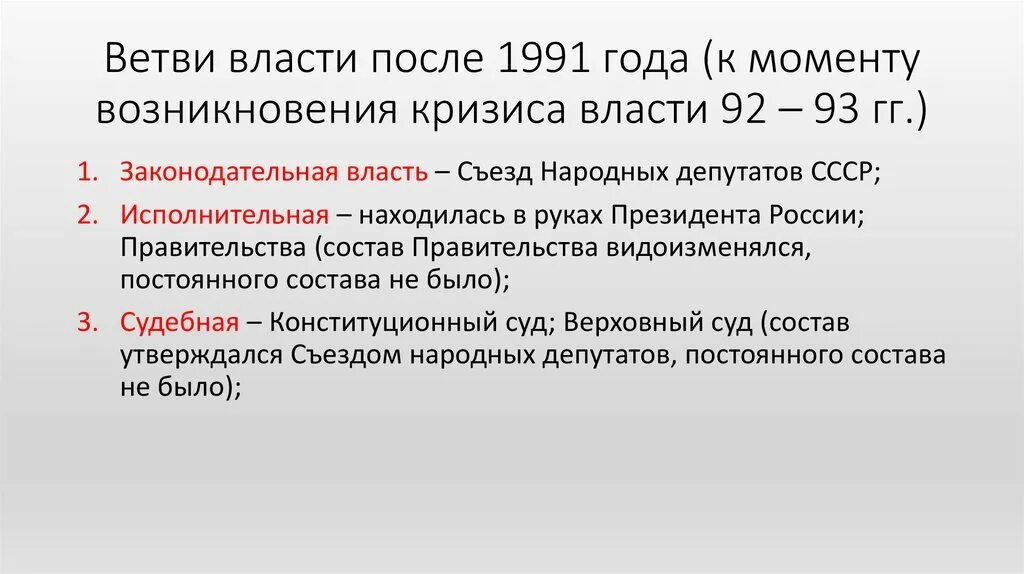 Ветви власти после 1991 года (к моменту возникновения кризиса власти 92 – 93 гг.)

1. Законодательная власть – Съезд Народных депутатов СССР;
2. Исполнительная – находилась в руках Президента России; Правительства (состав Правительства видоизменялся, постоянного состава не было);
3. Судебная – Конституционный суд; Верховный суд (состав утверждался Съездом народных депутатов, постоянного состава не было);